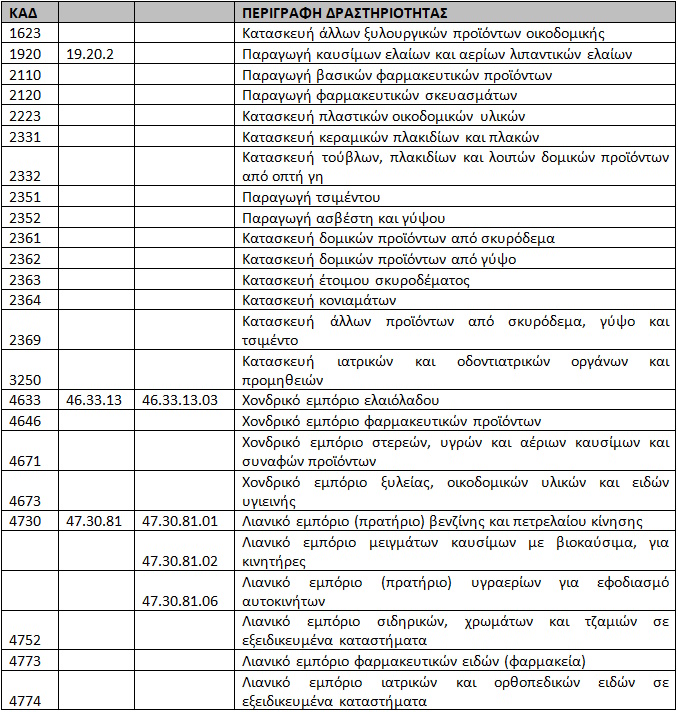 | ΚΑΔ | | | ΠΕΡΙΓΡΑΦΗ ΔΡΑΣΤΗΡΙΟΤΗΤΑΣ |
|---|---|---|---|
| 1623 | | | Κατασκευή άλλων ξυλουργικών προϊόντων οικοδομικής |
| 1920 | 19.20.2 | | Παραγωγή καυσίμων ελαίων και αερίων λιπαντικών ελαίων |
| 2110 | | | Παραγωγή βασικών φαρμακευτικών προϊόντων |
| 2120 | | | Παραγωγή φαρμακευτικών σκευασμάτων |
| 2223 | | | Κατασκευή πλαστικών οικοδομικών υλικών |
| 2331 | | | Κατασκευή κεραμικών πλακιδίων και πλακών |
| 2332 | | | Κατασκευή τούβλων, πλακιδίων και λοιπών δομικών προϊόντων από οπτή γη |
| 2351 | | | Παραγωγή τσιμέντου |
| 2352 | | | Παραγωγή ασβέστη και γύψου |
| 2361 | | | Κατασκευή δομικών προϊόντων από σκυρόδεμα |
| 2362 | | | Κατασκευή δομικών προϊόντων από γύψο |
| 2363 | | | Κατασκευή έτοιμου σκυροδέματος |
| 2364 | | | Κατασκευή κονιαμάτων |
| 2369 | | | Κατασκευή άλλων προϊόντων από σκυρόδεμα, γύψο και τσιμέντο |
| 3250 | | | Κατασκευή ιατρικών και οδοντιατρικών οργάνων και προμηθειών |
| 4633 | 46.33.13 | 46.33.13.03 | Χονδρικό εμπόριο ελαιόλαδου |
| 4646 | | | Χονδρικό εμπόριο φαρμακευτικών προϊόντων |
| 4671 | | | Χονδρικό εμπόριο στερεών, υγρών και αέριων καυσίμων και συναφών προϊόντων |
| 4673 | | | Χονδρικό εμπόριο ξυλείας, οικοδομικών υλικών και ειδών υγιεινής |
| 4730 | 47.30.81 | 47.30.81.01 | Λιανικό εμπόριο (πρατήριο) βενζίνης και πετρελαίου κίνησης |
| | | 47.30.81.02 | Λιανικό εμπόριο μειγμάτων καυσίμων με βιοκαύσιμα, για κινητήρες |
| | | 47.30.81.06 | Λιανικό εμπόριο (πρατήριο) υγραερίων για εφοδιασμό αυτοκινήτων |
| 4752 | | | Λιανικό εμπόριο σιδηρικών, χρωμάτων και τζαμιών σε εξειδικευμένα καταστήματα |
| 4773 | | | Λιανικό εμπόριο φαρμακευτικών ειδών (φαρμακεία) |
| 4774 | | | Λιανικό εμπόριο ιατρικών και ορθοπεδικών ειδών σε εξειδικευμένα καταστήματα |